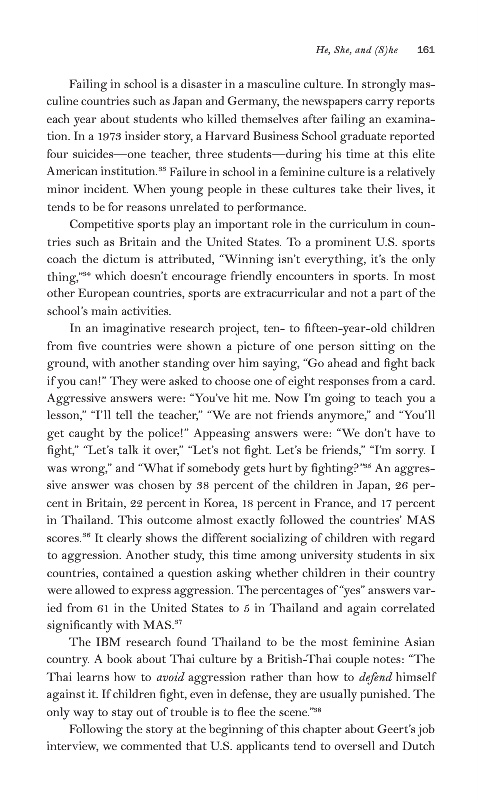 He, She, and (S)he 161

Failing in school is a disaster in a masculine culture. In strongly masculine countries such as Japan and Germany, the newspapers carry reports each year about students who killed themselves after failing an examination. In a 1973 insider story, a Harvard Business School graduate reported four suicides—one teacher, three students—during his time at this elite American institution.$^{33}$ Failure in school in a feminine culture is a relatively minor incident. When young people in these cultures take their lives, it tends to be for reasons unrelated to performance.

Competitive sports play an important role in the curriculum in countries such as Britain and the United States. To a prominent U.S. sports coach the dictum is attributed, "Winning isn't everything, it's the only thing,"$^{34}$ which doesn't encourage friendly encounters in sports. In most other European countries, sports are extracurricular and not a part of the school's main activities.

In an imaginative research project, ten- to fifteen-year-old children from five countries were shown a picture of one person sitting on the ground, with another standing over him saying, "Go ahead and fight back if you can!" They were asked to choose one of eight responses from a card. Aggressive answers were: "You've hit me. Now I'm going to teach you a lesson," "I'll tell the teacher," "We are not friends anymore," and "You'll get caught by the police!" Appeasing answers were: "We don't have to fight," "Let's talk it over," "Let's not fight. Let's be friends," "I'm sorry. I was wrong," and "What if somebody gets hurt by fighting?"$^{35}$ An aggressive answer was chosen by 38 percent of the children in Japan, 26 percent in Britain, 22 percent in Korea, 18 percent in France, and 17 percent in Thailand. This outcome almost exactly followed the countries' MAS scores.$^{36}$ It clearly shows the different socializing of children with regard to aggression. Another study, this time among university students in six countries, contained a question asking whether children in their country were allowed to express aggression. The percentages of "yes" answers varied from 61 in the United States to 5 in Thailand and again correlated significantly with MAS.$^{37}$

The IBM research found Thailand to be the most feminine Asian country. A book about Thai culture by a British-Thai couple notes: "The Thai learns how to avoid aggression rather than how to defend himself against it. If children fight, even in defense, they are usually punished. The only way to stay out of trouble is to flee the scene."$^{38}$

Following the story at the beginning of this chapter about Geert's job interview, we commented that U.S. applicants tend to oversell and Dutch